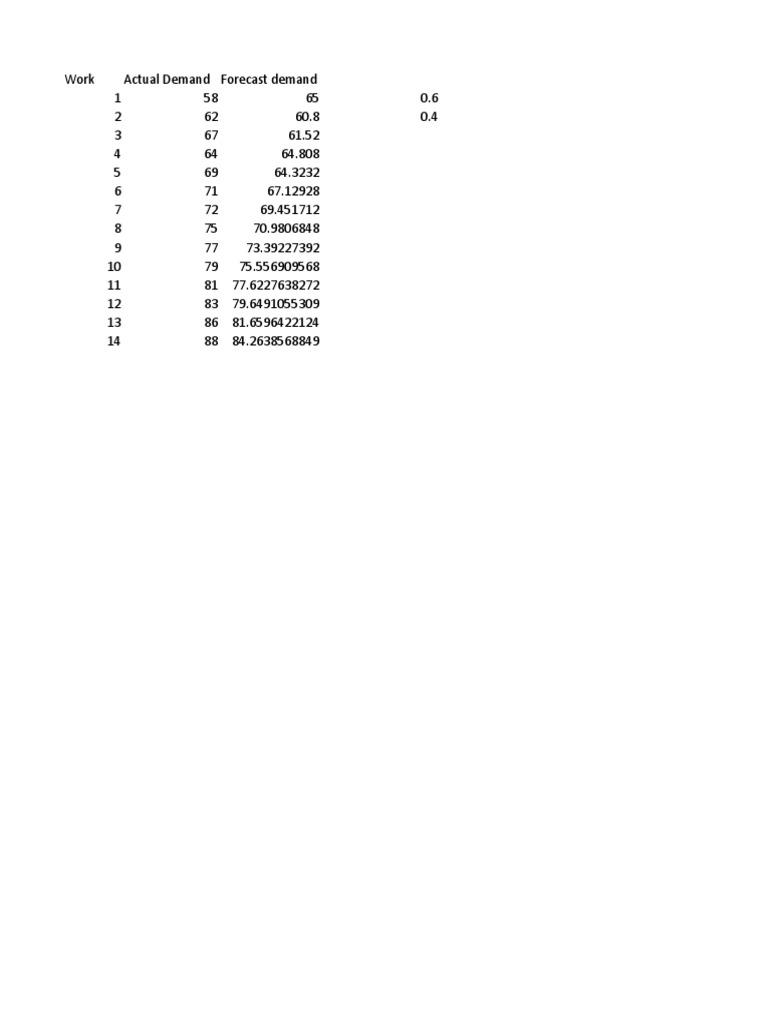 | Work | Actual Demand | Forecast demand | |
|---|---|---|---|
| 1 | 58 | 65 | 0.6 |
| 2 | 62 | 60.8 | 0.4 |
| 3 | 67 | 61.52 | |
| 4 | 64 | 64.808 | |
| 5 | 69 | 64.3232 | |
| 6 | 71 | 67.12928 | |
| 7 | 72 | 69.451712 | |
| 8 | 75 | 70.9806848 | |
| 9 | 77 | 73.39227392 | |
| 10 | 79 | 75.556909568 | |
| 11 | 81 | 77.6227638272 | |
| 12 | 83 | 79.6491055309 | |
| 13 | 86 | 81.6596422124 | |
| 14 | 88 | 84.2638568849 | |